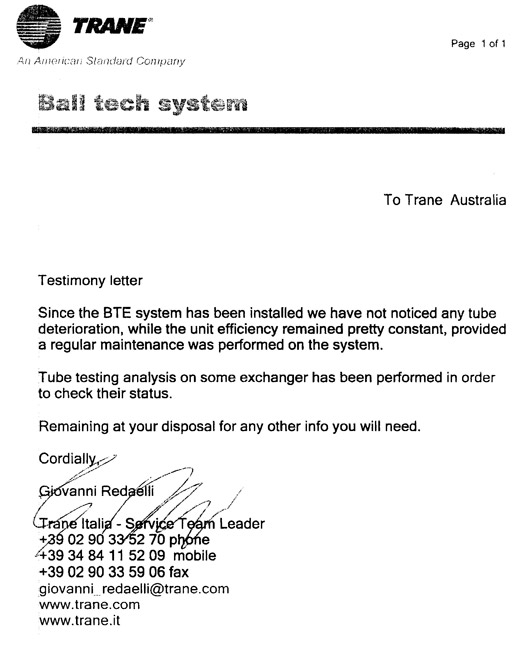 TRANE®
An American Standard Company

Page 1 of 1

Ball tech system

To Trane Australia

Testimony letter

Since the BTE system has been installed we have not noticed any tube deterioration, while the unit efficiency remained pretty constant, provided a regular maintenance was performed on the system.

Tube testing analysis on some exchanger has been performed in order to check their status.

Remaining at your disposal for any other info you will need.

Cordially,

Giovanni Redaelli

Trane Italia - Service Team Leader
+39 02 90 33 52 70 phone
+39 34 84 11 52 09 mobile
+39 02 90 33 59 06 fax
giovanni_redaelli@trane.com
www.trane.com
www.trane.it